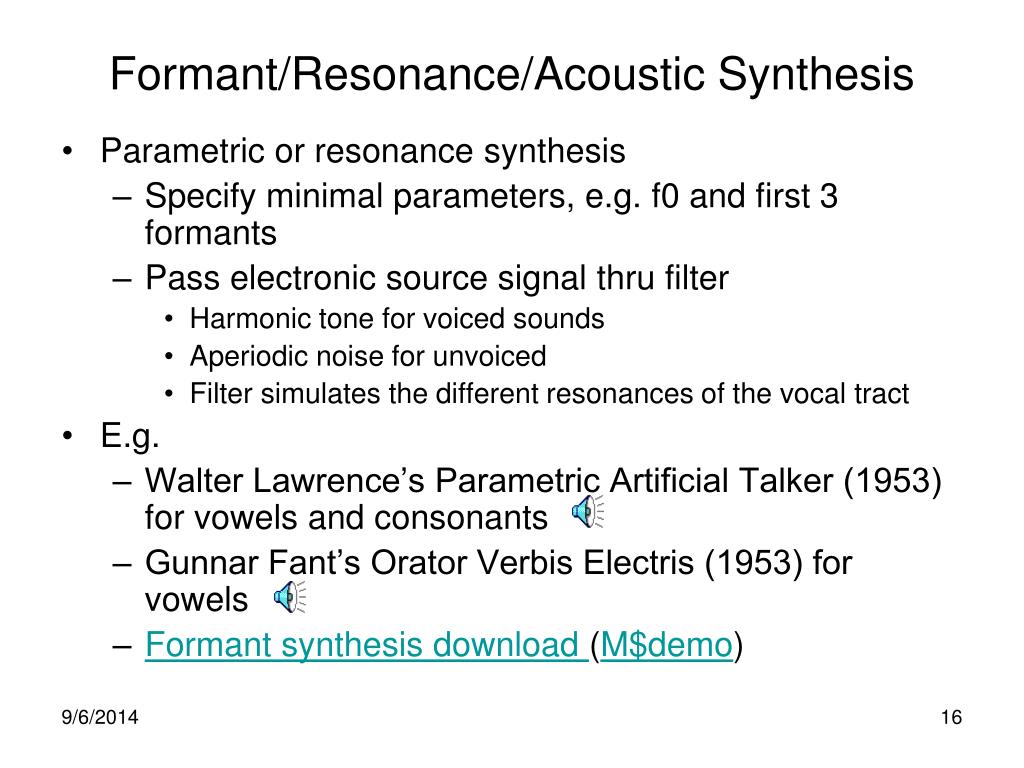 Formant/Resonance/Acoustic Synthesis

• Parametric or resonance synthesis
– Specify minimal parameters, e.g. f0 and first 3 formants
– Pass electronic source signal thru filter
• Harmonic tone for voiced sounds
• Aperiodic noise for unvoiced
• Filter simulates the different resonances of the vocal tract
• E.g.
– Walter Lawrence's Parametric Artificial Talker (1953) for vowels and consonants
– Gunnar Fant's Orator Verbis Electris (1953) for vowels
– Formant synthesis download (M\$demo)

9/6/2014

16